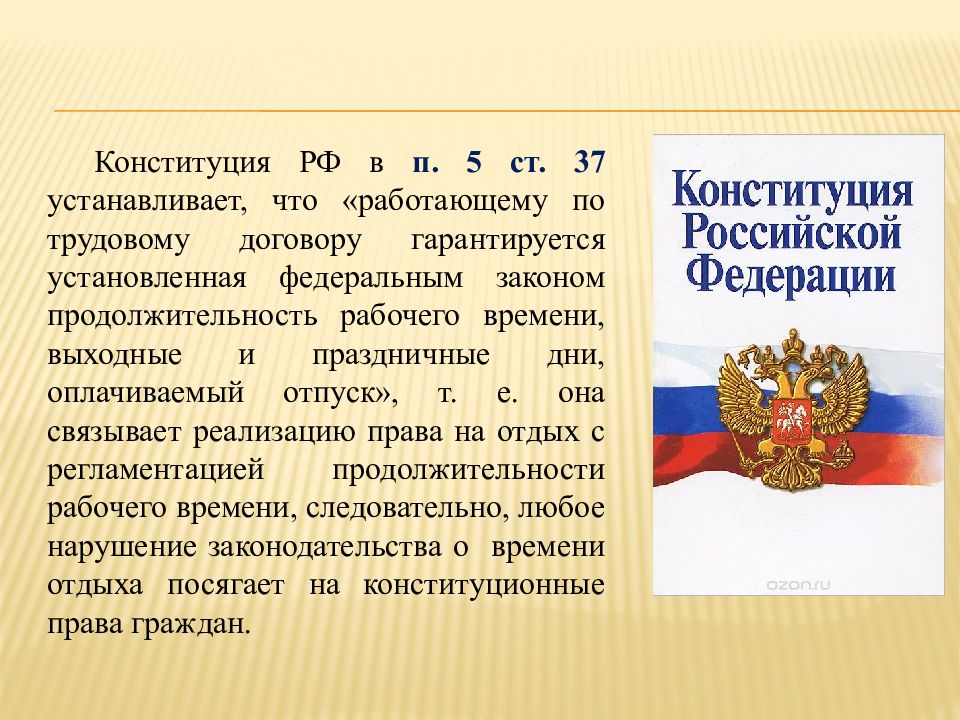 Конституция РФ в п. 5 ст. 37 устанавливает, что «работающему по трудовому договору гарантируется установленная федеральным законом продолжительность рабочего времени, выходные и праздничные дни, оплачиваемый отпуск», т. е. она связывает реализацию права на отдых с регламентацией продолжительности рабочего времени, следовательно, любое нарушение законодательства о времени отдыха посягает на конституционные права граждан.

Конституция Российской Федерации

ozon.ru